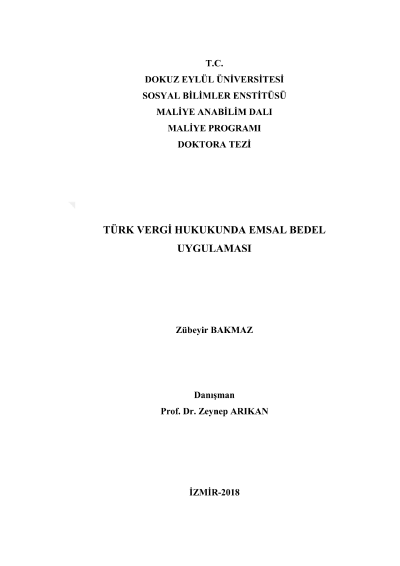 T.C.
DOKUZ EYLÜL ÜNİVERSİTESİ
SOSYAL BİLİMLER ENSTİTÜSÜ
MALİYE ANABİLİM DALI
MALİYE PROGRAMI
DOKTORA TEZİ

TÜRK VERGİ HUKUKUNDA EMSAL BEDEL
UYGULAMASI

Zübeyir BAKMAZ

Danışman
Prof. Dr. Zeynep ARIKAN

İZMİR-2018